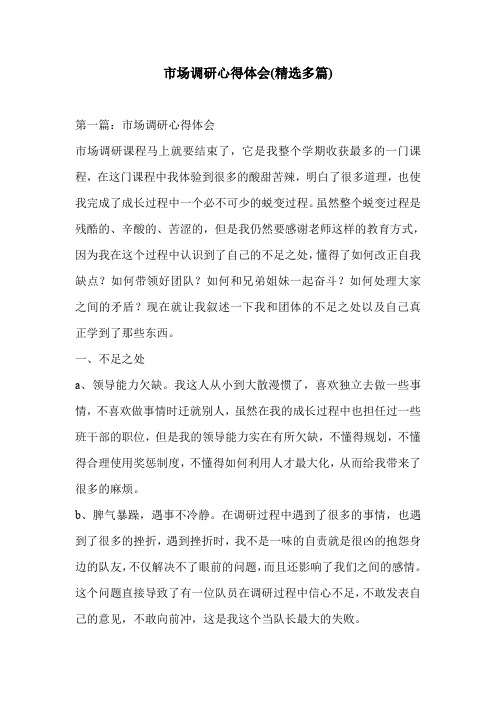 市场调研心得体会(精选多篇)

第一篇：市场调研心得体会

市场调研课程马上就要结束了，它是我整个学期收获最多的一门课程，在这门课程中我体验到很多的酸甜苦辣，明白了很多道理，也使我完成了成长过程中一个必不可少的蜕变过程。虽然整个蜕变过程是残酷的、辛酸的、苦涩的，但是我仍然要感谢老师这样的教育方式，因为我在这个过程中认识到了自己的不足之处，懂得了如何改正自我缺点？如何带领好团队？如何和兄弟姐妹一起奋斗？如何处理大家之间的矛盾？现在就让我叙述一下我和团体的不足之处以及自己真正学到了那些东西。

一、不足之处

a、领导能力欠缺。我这人从小到大散漫惯了，喜欢独立去做一些事情，不喜欢做事情时迁就别人，虽然在我的成长过程中也担任过一些班干部的职位，但是我的领导能力实在有所欠缺，不懂得规划，不懂得合理使用奖惩制度，不懂得如何利用人才最大化，从而给我带来了很多的麻烦。

b、脾气暴躁，遇事不冷静。在调研过程中遇到了很多的事情，也遇到了很多的挫折，遇到挫折时，我不是一味的自责就是很凶的抱怨身边的队友，不仅解决不了眼前的问题，而且还影响了我们之间的感情。这个问题直接导致了有一位队员在调研过程中信心不足，不敢发表自己的意见，不敢向前冲，这是我这个当队长最大的失败。